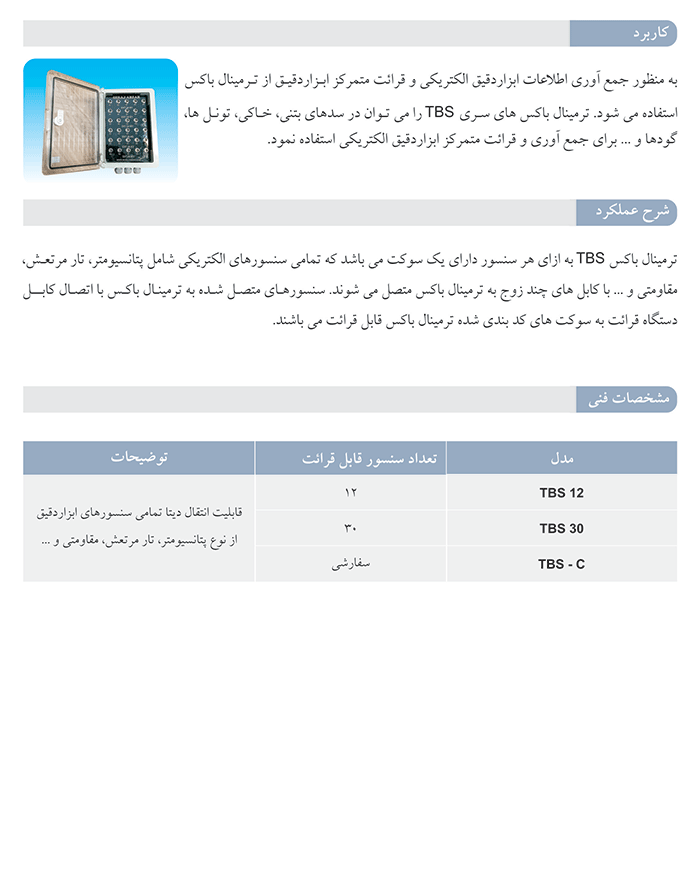 کاربرد

به منظور جمع آوری اطلاعات ابزاردقیق الکتریکی و قرائت متمرکز ابزاردقیق از ترمینال باکس استفاده می شود. ترمینال باکس های سری TBS را می توان در سدهای بتنی، خاکی، تونل ها، گودها و ... برای جمع آوری و قرائت متمرکز ابزاردقیق الکتریکی استفاده نمود.

شرح عملکرد

ترمینال باکس TBS به ازای هر سنسور دارای یک سوکت می باشد که تمامی سنسورهای الکتریکی شامل پتانسیومتر، تار مرتعش، مقاومتی و ... با کابل های چند زوج به ترمینال باکس متصل می شوند. سنسورهای متصل شده به ترمینال باکس با اتصال کابل دستگاه قرائت به سوکت های کد بندی شده ترمینال باکس قابل قرائت می باشند.

مشخصات فنی

| مدل | تعداد سنسور قابل قرائت | توضیحات |
|---|---|---|
| TBS 12 | ۱۲ | قابلیت انتقال دیتا تمامی سنسورهای ابزاردقیق از نوع پتانسیومتر، تار مرتعش، مقاومتی و ... |
| TBS 30 | ۳۰ | |
| TBS - C | سفارشی | |